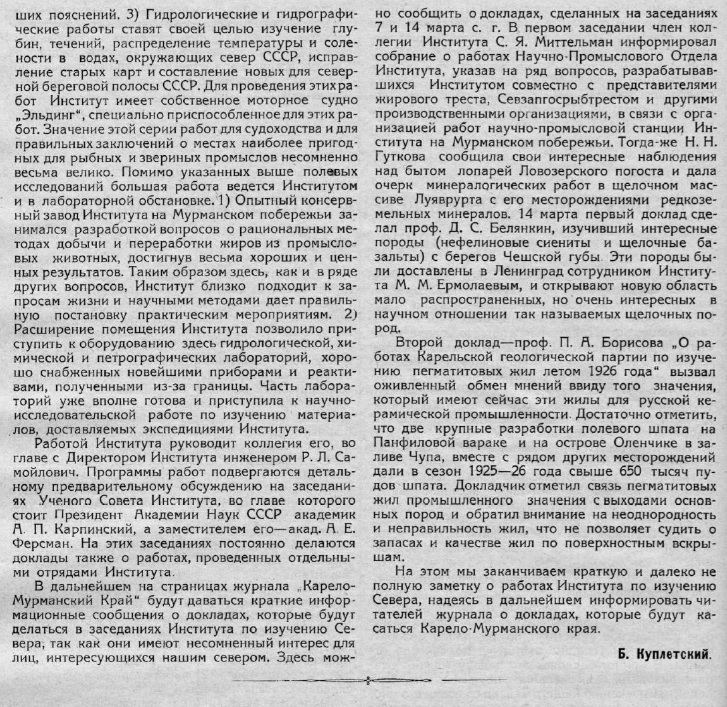 ших пояснений. 3) Гидрологические и гидрографические работы ставят своей целью изучение глубин, течений, распределение температуры и солености в водах, окружающих север СССР, исправление старых карт и составление новых для северной береговой полосы СССР. Для проведения этих работ Институт имеет собственное моторное судно „Эльдинг", специально приспособленное для этих работ. Значение этой серии работ для судоходства и для правильных заключений о местах наиболее пригодных для рыбных и звериных промыслов несомненно весьма велико. Помимо указанных выше полевых исследований большая работа ведется Институтом и в лабораторной обстановке. 1) Опытный консервный завод Института на Мурманском побережьи занимался разработкой вопросов о рациональных методах добычи и переработки жиров из промысловых животных, достигнув весьма хороших и ценных результатов. Таким образом здесь, как и в ряде других вопросов, Институт близко подходит к запросам жизни и научными методами дает правильную постановку практическим мероприятиям. 2) Расширение помещения Института позволило приступить к оборудованию здесь гидрологической, химической и петрографических лабораторий, хорошо снабженных новейшими приборами и реактивами, полученными из-за границы. Часть лабораторий уже вполне готова и приступила к научно-исследовательской работе по изучению материалов, доставляемых экспедициями Института.

Работой Института руководит коллегия его, во главе с Директором Института инженером Р. Л. Самойлович. Программы работ подвергаются детальному предварительному обсуждению на заседаниях Ученого Совета Института, во главе которого стоит Президент Академии Наук СССР академик А. П. Карпинский, а заместителем его—акад. А. Е. Ферсман. На этих заседаниях постоянно делаются доклады также о работах, проведенных отдельными отрядами Института.

В дальнейшем на страницах журнала „Карело-Мурманский Край" будут даваться краткие информационные сообщения о докладах, которые будут делаться в заседаниях Института по изучению Севера, так как они имеют несомненный интерес для лиц, интересующихся нашим севером. Здесь можно сообщить о докладах, сделанных на заседаниях 7 и 14 марта с. г. В первом заседании член коллегии Института С. Я. Миттельман информировал собрание о работах Научно-Промыслового Отдела Института, указав на ряд вопросов, разрабатывавшихся Институтом совместно с представителями жирового треста, Севзапгосрыбтрестом и другими производственными организациями, в связи с организацией работ научно-промысловой станции Института на Мурманском побережьи. Тогда-же Н. Н. Гуткова сообщила свои интересные наблюдения над бытом лопарей Ловозерского погоста и дала очерк минералогических работ в щелочном массиве Луяврурта с его месторождениями редкоземельных минералов. 14 марта первый доклад сделал проф. Д. С. Белянкин, изучивший интересные породы (нефелиновые сиениты и щелочные базальты) с берегов Чешской губы. Эти породы были доставлены в Ленинград сотрудником Института М. М. Ермолаевым, и открывают новую область мало распространенных, но очень интересных в научном отношении так называемых щелочных пород.

Второй доклад—проф. П. А. Борисова „О работах Карельской геологической партии по изучению пегматитовых жил летом 1926 года" вызвал оживленный обмен мнений ввиду того значения, который имеют сейчас эти жилы для русской керамической промышленности. Достаточно отметить, что две крупные разработки полевого шпата на Панфиловой вараке и на острове Оленчике в заливе Чупа, вместе с рядом других месторождений дали в сезон 1925—26 года свыше 650 тысяч пудов шпата. Докладчик отметил связь пегматитовых жил промышленного значения с выходами основных пород и обратил внимание на неоднородность и неправильность жил, что не позволяет судить о запасах и качестве жил по поверхностным вскрышам.

На этом мы заканчиваем краткую и далеко не полную заметку о работах Института по изучению Севера, надеясь в дальнейшем информировать читателей журнала о докладах, которые будут касаться Карело-Мурманского края.

Б. Куплетский.